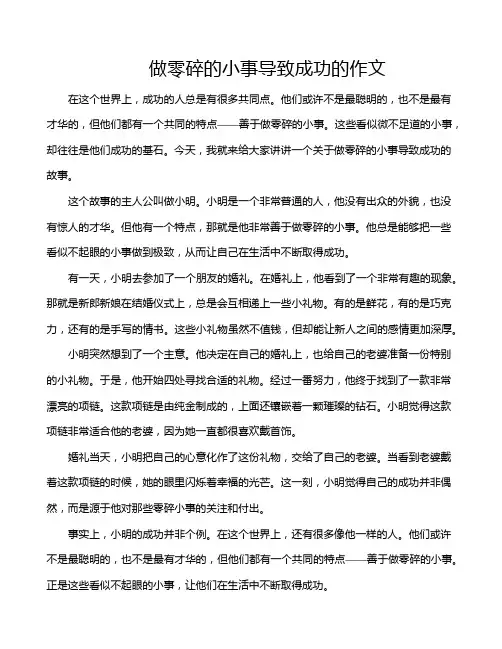 做零碎的小事导致成功的作文

在这个世界上，成功的人总是有很多共同点。他们或许不是最聪明的，也不是最有才华的，但他们都有一个共同的特点——善于做零碎的小事。这些看似微不足道的小事，却往往是他们成功的基石。今天，我就来给大家讲讲一个关于做零碎的小事导致成功的故事。

这个故事的主人公叫做小明。小明是一个非常普通的人，他没有出众的外貌，也没有惊人的才华。但他有一个特点，那就是他非常善于做零碎的小事。他总是能够把一些看似不起眼的小事做到极致，从而让自己在生活中不断取得成功。

有一天，小明去参加了一个朋友的婚礼。在婚礼上，他看到了一个非常有趣的现象。那就是新郎新娘在结婚仪式上，总是会互相递上一些小礼物。有的是鲜花，有的是巧克力，还有的是手写的情书。这些小礼物虽然不值钱，但却能让新人之间的感情更加深厚。

小明突然想到了一个主意。他决定在自己的婚礼上，也给自己的老婆准备一份特别的小礼物。于是，他开始四处寻找合适的礼物。经过一番努力，他终于找到了一款非常漂亮的项链。这款项链是由纯金制成的，上面还镶嵌着一颗璀璨的钻石。小明觉得这款项链非常适合他的老婆，因为她一直都很喜欢戴首饰。

婚礼当天，小明把自己的心意化作了这份礼物，交给了自己的老婆。当看到老婆戴着这款项链的时候，她的眼里闪烁着幸福的光芒。这一刻，小明觉得自己的成功并非偶然，而是源于他对那些零碎小事的关注和付出。

事实上，小明的成功并非个例。在这个世界上，还有很多像他一样的人。他们或许不是最聪明的，也不是最有才华的，但他们都有一个共同的特点——善于做零碎的小事。正是这些看似不起眼的小事，让他们在生活中不断取得成功。